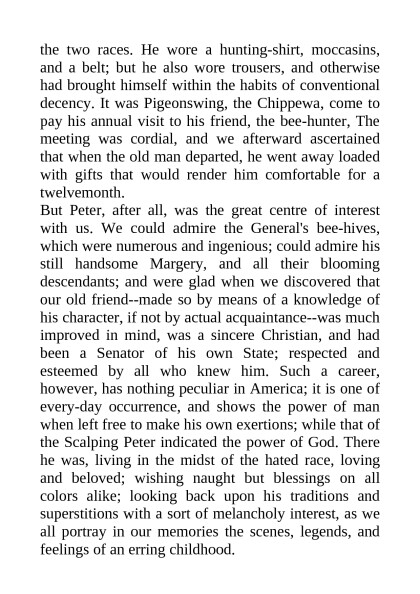 the two races. He wore a hunting-shirt, moccasins, and a belt; but he also wore trousers, and otherwise had brought himself within the habits of conventional decency. It was Pigeonswing, the Chippewa, come to pay his annual visit to his friend, the bee-hunter, The meeting was cordial, and we afterward ascertained that when the old man departed, he went away loaded with gifts that would render him comfortable for a twelvemonth.
But Peter, after all, was the great centre of interest with us. We could admire the General's bee-hives, which were numerous and ingenious; could admire his still handsome Margery, and all their blooming descendants; and were glad when we discovered that our old friend--made so by means of a knowledge of his character, if not by actual acquaintance--was much improved in mind, was a sincere Christian, and had been a Senator of his own State; respected and esteemed by all who knew him. Such a career, however, has nothing peculiar in America; it is one of every-day occurrence, and shows the power of man when left free to make his own exertions; while that of the Scalping Peter indicated the power of God. There he was, living in the midst of the hated race, loving and beloved; wishing naught but blessings on all colors alike; looking back upon his traditions and superstitions with a sort of melancholy interest, as we all portray in our memories the scenes, legends, and feelings of an erring childhood.